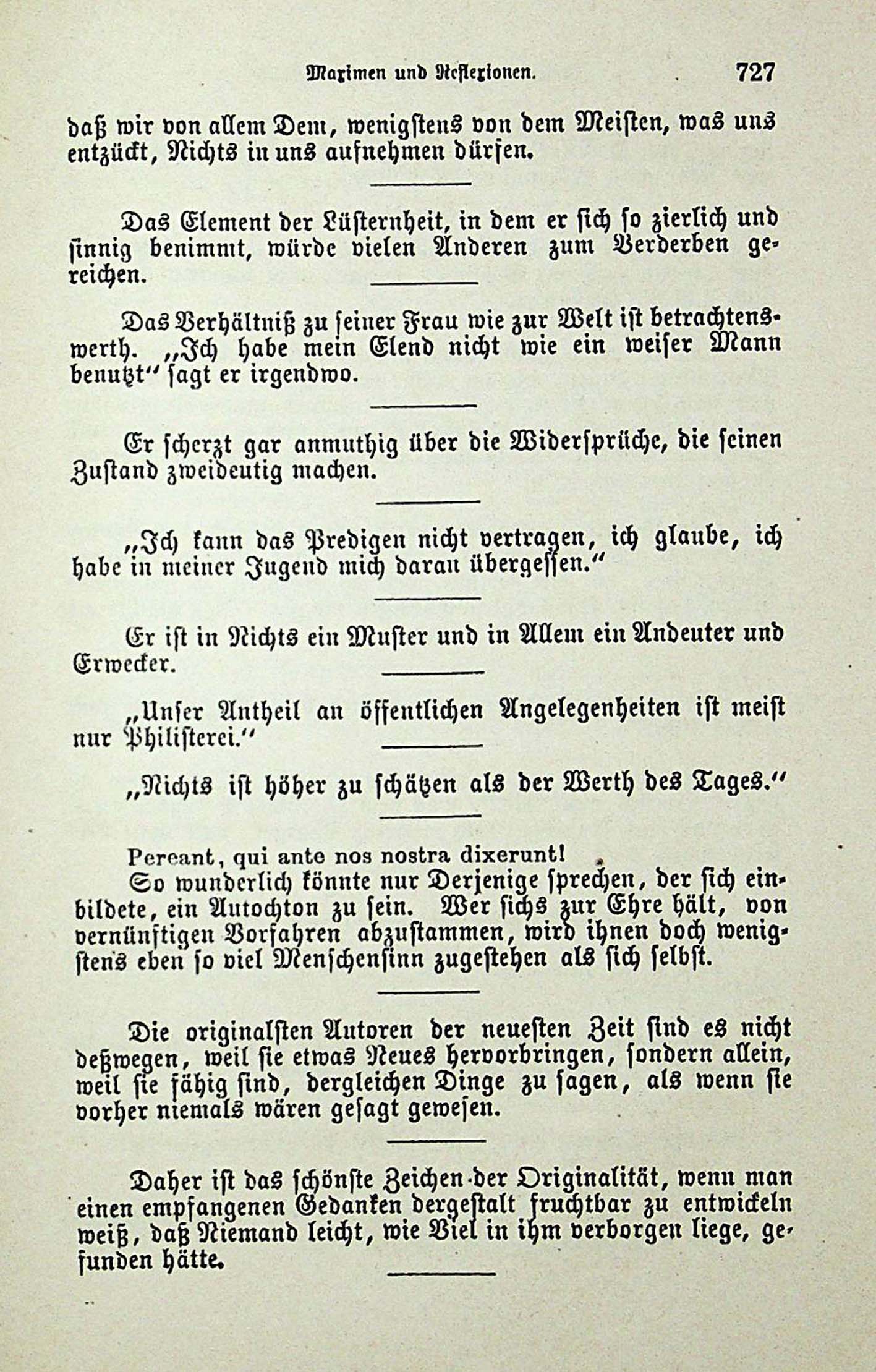 Maximen und Reflexionen. 727

daß wir von allem Dem, wenigstens von dem Meisten, was uns entzückt, Nichts in uns aufnehmen dürfen.

Das Element der Lüsternheit, in dem er sich so zierlich und sinnig benimmt, würde vielen Anderen zum Verderben gereichen.

Das Verhältniß zu seiner Frau wie zur Welt ist betrachtenswerth. „Ich habe mein Elend nicht wie ein weiser Mann benutzt“ sagt er irgendwo.

Er scherzt gar anmuthig über die Widersprüche, die seinen Zustand zweideutig machen.

„Ich kann das Predigen nicht vertragen, ich glaube, ich habe in meiner Jugend mich daran übergessen.“

Er ist in Nichts ein Muster und in Allem ein Andeuter und Erwecker.

„Unser Antheil an öffentlichen Angelegenheiten ist meist nur Philisterei.“

„Nichts ist höher zu schätzen als der Werth des Tages.“

Pereant, qui ante nos nostra dixerunt!

So wunderlich könnte nur Derjenige sprechen, der sich einbildete, ein Autochton zu sein. Wer sichs zur Ehre hält, von vernünftigen Vorfahren abzustammen, wird ihnen doch wenigstens eben so viel Menschensinn zugestehen als sich selbst.

Die originalsten Autoren der neuesten Zeit sind es nicht deßwegen, weil sie etwas Neues hervorbringen, sondern allein, weil sie fähig sind, dergleichen Dinge zu sagen, als wenn sie vorher niemals wären gesagt gewesen.

Daher ist das schönste Zeichen der Originalität, wenn man einen empfangenen Gedanken dergestalt fruchtbar zu entwickeln weiß, daß Niemand leicht, wie Viel in ihm verborgen liege, gefunden hätte.